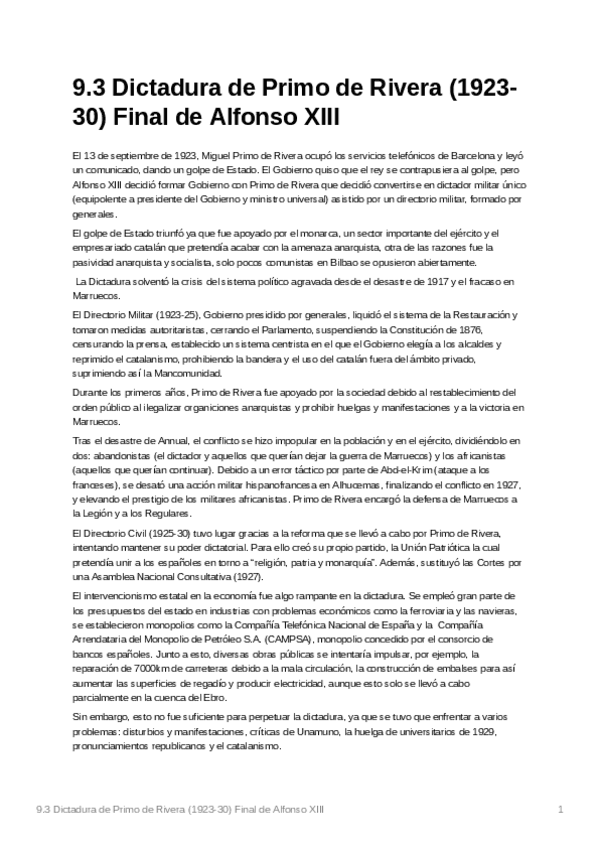 9.3 Dictadura de Primo de Rivera (1923-30) Final de Alfonso XIII

El 13 de septiembre de 1923, Miguel Primo de Rivera ocupó los servicios telefónicos de Barcelona y leyó un comunicado, dando un golpe de Estado. El Gobierno quiso que el rey se contrapusiera al golpe, pero Alfonso XIII decidió formar Gobierno con Primo de Rivera que decidió convertirse en dictador militar único (equipolente a presidente del Gobierno y ministro universal) asistido por un directorio militar, formado por generales.

El golpe de Estado triunfó ya que fue apoyado por el monarca, un sector importante del ejército y el empresariado catalán que pretendía acabar con la amenaza anarquista, otra de las razones fue la pasividad anarquista y socialista, solo pocos comunistas en Bilbao se opusieron abiertamente.

La Dictadura solventó la crisis del sistema político agravada desde el desastre de 1917 y el fracaso en Marruecos.

El Directorio Militar (1923-25), Gobierno presidido por generales, liquidó el sistema de la Restauración y tomaron medidas autoritaristas, cerrando el Parlamento, suspendiendo la Constitución de 1876, censurando la prensa, establecido un sistema centrista en el que el Gobierno elegía a los alcaldes y reprimido el catalanismo, prohibiendo la bandera y el uso del catalán fuera del ámbito privado, suprimiendo así la Mancomunidad.

Durante los primeros años, Primo de Rivera fue apoyado por la sociedad debido al restablecimiento del orden público al ilegalizar organiciones anarquistas y prohibir huelgas y manifestaciones y a la victoria en Marruecos.

Tras el desastre de Annual, el conflicto se hizo impopular en la población y en el ejército, dividiéndolo en dos: abandonistas (el dictador y aquellos que querían dejar la guerra de Marruecos) y los africanistas (aquellos que querían continuar). Debido a un error táctico por parte de Abd-el-Krim (ataque a los franceses), se desató una acción militar hispanofrancesa en Alhucemas, finalizando el conflicto en 1927, y elevando el prestigio de los militares africanistas. Primo de Rivera encargó la defensa de Marruecos a la Legión y a los Regulares.

El Directorio Civil (1925-30) tuvo lugar gracias a la reforma que se llevó a cabo por Primo de Rivera, intentando mantener su poder dictatorial. Para ello creó su propio partido, la Unión Patriótica la cual pretendía unir a los españoles en torno a "religión, patria y monarquía". Además, sustituyó las Cortes por una Asamblea Nacional Consultativa (1927).

El intervencionismo estatal en la economía fue algo rampante en la dictadura. Se empleó gran parte de los presupuestos del estado en industrias con problemas económicos como la ferroviaria y las navieras, se establecieron monopolios como la Compañía Telefónica Nacional de España y la Compañía Arrendataria del Monopolio de Petróleo S.A. (CAMPSA), monopolio concedido por el consorcio de bancos españoles. Junto a esto, diversas obras públicas se intentaría impulsar, por ejemplo, la reparación de 7000km de carreteras debido a la mala circulación, la construcción de embalses para así aumentar las superficies de regadío y producir electricidad, aunque esto solo se llevó a cabo parcialmente en la cuenca del Ebro.

Sin embargo, esto no fue suficiente para perpetuar la dictadura, ya que se tuvo que enfrentar a varios problemas: disturbios y manifestaciones, críticas de Unamuno, la huelga de universitarios de 1929, pronunciamientos republicanos y el catalanismo.

9.3 Dictadura de Primo de Rivera (1923-30) Final de Alfonso XIII 1